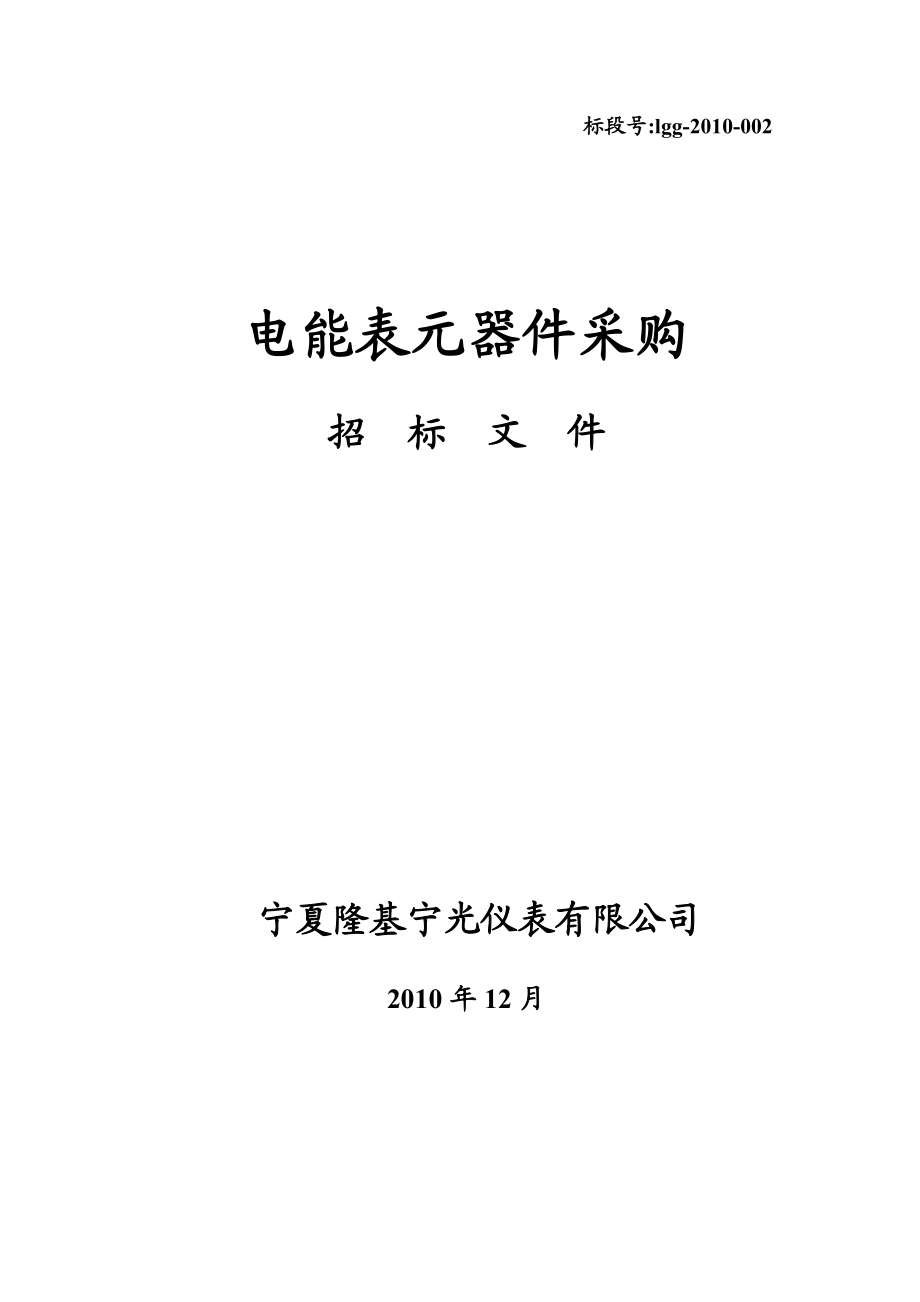 标段号:lgg-2010-002

电能表元器件采购

招 标 文 件

宁夏隆基宁光仪表有限公司

2010 年 12 月